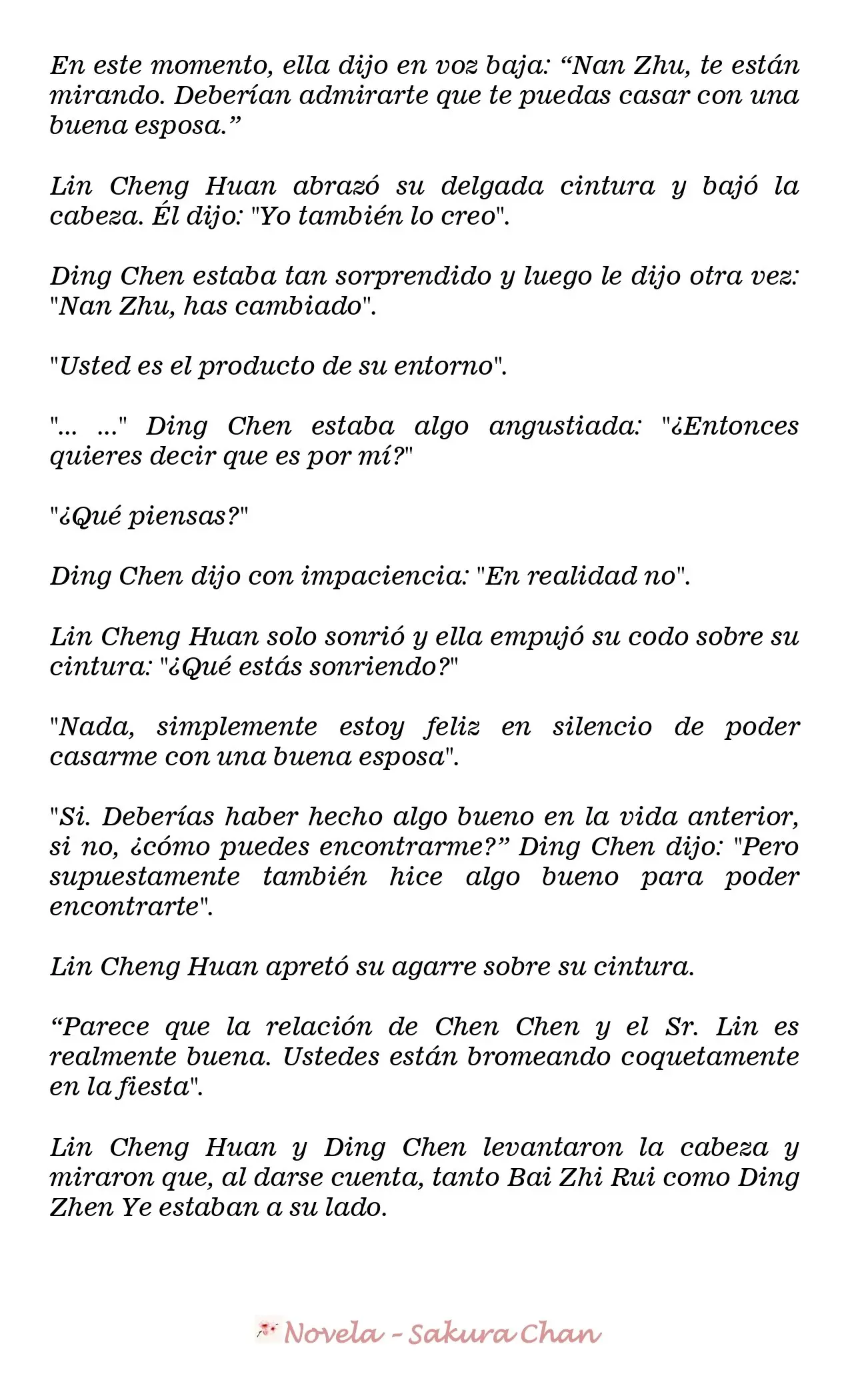 En este momento, ella dijo en voz baja: “Nan Zhu, te están mirando. Deberían admirarte que te puedas casar con una buena esposa.”

Lin Cheng Huan abrazó su delgada cintura y bajó la cabeza. Él dijo: "Yo también lo creo".

Ding Chen estaba tan sorprendido y luego le dijo otra vez: "Nan Zhu, has cambiado".

"Usted es el producto de su entorno".

"... ..." Ding Chen estaba algo angustiada: "¿Entonces quieres decir que es por mí?"

"¿Qué piensas?"

Ding Chen dijo con impaciencia: "En realidad no".

Lin Cheng Huan solo sonrió y ella empujó su codo sobre su cintura: "¿Qué estás sonriendo?"

"Nada, simplemente estoy feliz en silencio de poder casarme con una buena esposa".

"Si. Deberías haber hecho algo bueno en la vida anterior, si no, ¿cómo puedes encontrarme?” Ding Chen dijo: "Pero supuestamente también hice algo bueno para poder encontrarte".

Lin Cheng Huan apretó su agarre sobre su cintura.

“Parece que la relación de Chen Chen y el Sr. Lin es realmente buena. Ustedes están bromeando coquetamente en la fiesta".

Lin Cheng Huan y Ding Chen levantaron la cabeza y miraron que, al darse cuenta, tanto Bai Zhi Rui como Ding Zhen Ye estaban a su lado.

Novela - Sakura Chan